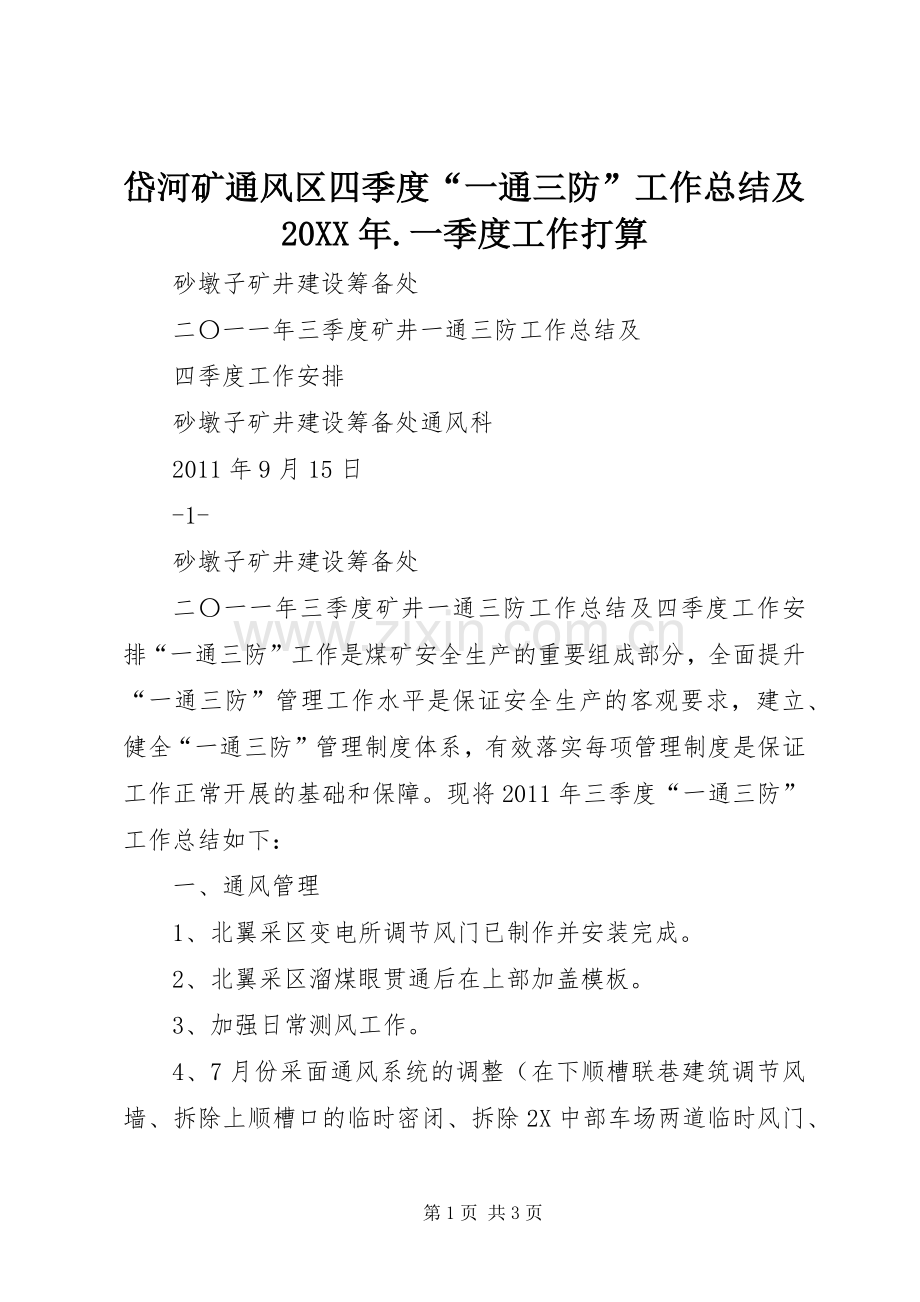 岱河矿通风区四季度“一通三防”工作总结及20XX年.一季度工作打算

砂墩子矿井建设筹备处

二〇一一年三季度矿井一通三防工作总结及

四季度工作安排

砂墩子矿井建设筹备处通风科

2011年9月15日

-1-

砂墩子矿井建设筹备处

二〇一一年三季度矿井一通三防工作总结及四季度工作安排“一通三防”工作是煤矿安全生产的重要组成部分，全面提升“一通三防”管理工作水平是保证安全生产的客观要求，建立、健全“一通三防”管理制度体系，有效落实每项管理制度是保证工作正常开展的基础和保障。现将2011年三季度“一通三防”工作总结如下：

一、通风管理

1、北翼采区变电所调节风门已制作并安装完成。

2、北翼采区溜煤眼贯通后在上部加盖模板。

3、加强日常测风工作。

4、7月份采面通风系统的调整（在下顺槽联巷建筑调节风墙、拆除上顺槽口的临时密闭、拆除2X中部车场两道临时风门、

www.zixin.com.cn

第1页 共3页